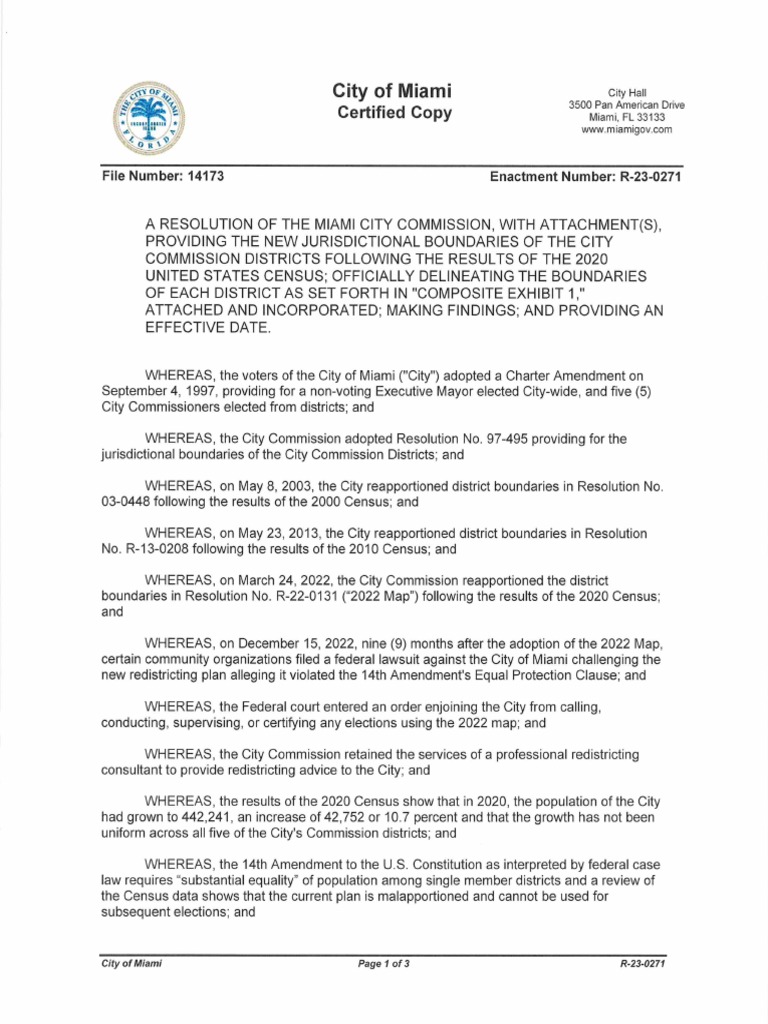 THE CITY OF MIAMI
FLORIDA

City of Miami
Certified Copy

City Hall
3500 Pan American Drive
Miami, FL 33133
www.miamigov.com

File Number: 14173

Enactment Number: R-23-0271

A RESOLUTION OF THE MIAMI CITY COMMISSION, WITH ATTACHMENT(S), PROVIDING THE NEW JURISDICTIONAL BOUNDARIES OF THE CITY COMMISSION DISTRICTS FOLLOWING THE RESULTS OF THE 2020 UNITED STATES CENSUS; OFFICIALLY DELINEATING THE BOUNDARIES OF EACH DISTRICT AS SET FORTH IN "COMPOSITE EXHIBIT 1," ATTACHED AND INCORPORATED; MAKING FINDINGS; AND PROVIDING AN EFFECTIVE DATE.

WHEREAS, the voters of the City of Miami ("City") adopted a Charter Amendment on September 4, 1997, providing for a non-voting Executive Mayor elected City-wide, and five (5) City Commissioners elected from districts; and

WHEREAS, the City Commission adopted Resolution No. 97-495 providing for the jurisdictional boundaries of the City Commission Districts; and

WHEREAS, on May 8, 2003, the City reapportioned district boundaries in Resolution No. 03-0448 following the results of the 2000 Census; and

WHEREAS, on May 23, 2013, the City reapportioned district boundaries in Resolution No. R-13-0208 following the results of the 2010 Census; and

WHEREAS, on March 24, 2022, the City Commission reapportioned the district boundaries in Resolution No. R-22-0131 ("2022 Map") following the results of the 2020 Census; and

WHEREAS, on December 15, 2022, nine (9) months after the adoption of the 2022 Map, certain community organizations filed a federal lawsuit against the City of Miami challenging the new redistricting plan alleging it violated the 14th Amendment's Equal Protection Clause; and

WHEREAS, the Federal court entered an order enjoining the City from calling, conducting, supervising, or certifying any elections using the 2022 map; and

WHEREAS, the City Commission retained the services of a professional redistricting consultant to provide redistricting advice to the City; and

WHEREAS, the results of the 2020 Census show that in 2020, the population of the City had grown to 442,241, an increase of 42,752 or 10.7 percent and that the growth has not been uniform across all five of the City's Commission districts; and

WHEREAS, the 14th Amendment to the U.S. Constitution as interpreted by federal case law requires "substantial equality" of population among single member districts and a review of the Census data shows that the current plan is malapportioned and cannot be used for subsequent elections; and

City of Miami    Page 1 of 3    R-23-0271